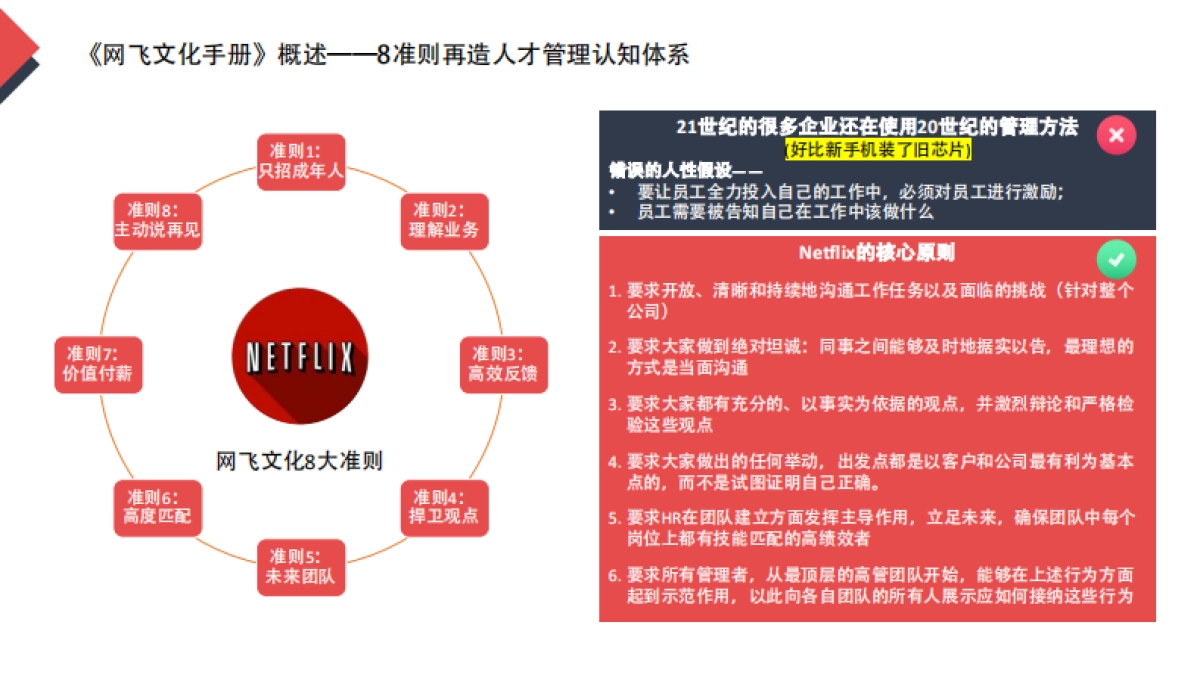 《网飞文化手册》概述——8准则再造人才管理认知体系

准则1:
只招成年人

准则2:
理解业务

准则3:
高效反馈

准则4:
捍卫观点

准则5:
未来团队

准则6:
高度匹配

准则7:
价值付薪

准则8:
主动说再见

NETFLIX

网飞文化8大准则

21世纪的很多企业还在使用20世纪的管理方法
(好比新手机装了旧芯片)

错误的人性假设——
• 要让员工全力投入自己的工作中，必须对员工进行激励;
• 员工需要被告知自己在工作中该做什么

Netflix的核心原则

1. 要求开放、清晰和持续地沟通工作任务以及面临的挑战（针对整个公司）

2. 要求大家做到绝对坦诚：同事之间能够及时地据实以告，最理想的方式是当面沟通

3. 要求大家都有充分的、以事实为依据的观点，并激烈辩论和严格检验这些观点

4. 要求大家做出的任何举动，出发点都是以客户和公司最有利为基本点的，而不是试图证明自己正确。

5. 要求HR在团队建立方面发挥主导作用，立足未来，确保团队中每个岗位上都有技能匹配的高绩效者

6. 要求所有管理者，从最顶层的高管团队开始，能够在上述行为方面起到示范作用，以此向各自团队的所有人展示应如何接纳这些行为